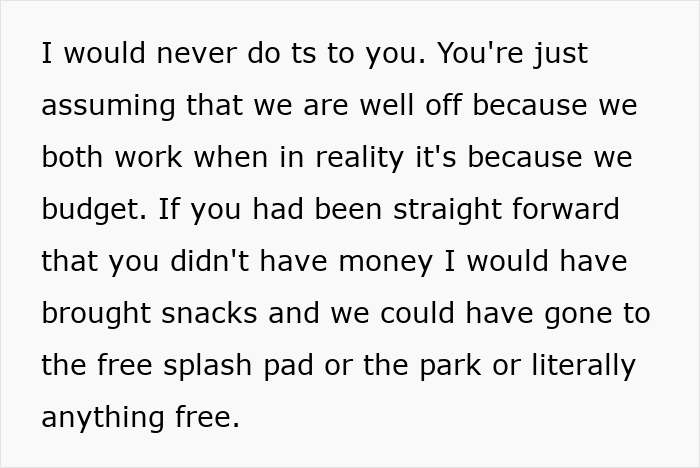 I would never do ts to you. You're just assuming that we are well off because we both work when in reality it's because we budget. If you had been straight forward that you didn't have money I would have brought snacks and we could have gone to the free splash pad or the park or literally anything free.